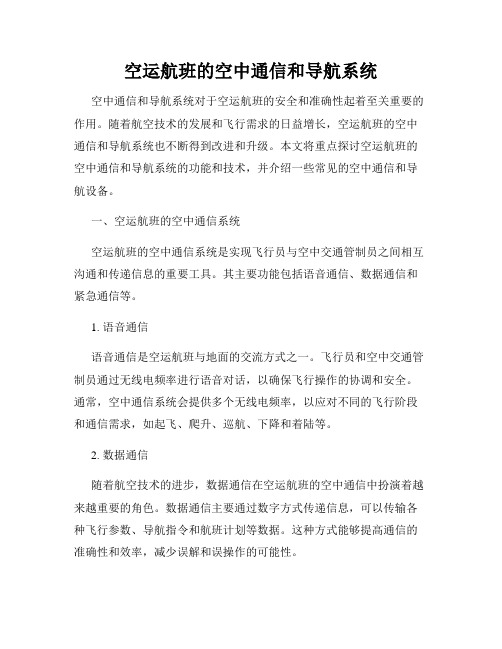 空运航班的空中通信和导航系统

空中通信和导航系统对于空运航班的安全和准确性起着至关重要的作用。随着航空技术的发展和飞行需求的日益增长，空运航班的空中通信和导航系统也不断得到改进和升级。本文将重点探讨空运航班的空中通信和导航系统的功能和技术，并介绍一些常见的空中通信和导航设备。

一、空运航班的空中通信系统

空运航班的空中通信系统是实现飞行员与空中交通管制员之间相互沟通和传递信息的重要工具。其主要功能包括语音通信、数据通信和紧急通信等。

1. 语音通信

语音通信是空运航班与地面的交流方式之一。飞行员和空中交通管制员通过无线电频率进行语音对话，以确保飞行操作的协调和安全。通常，空中通信系统会提供多个无线电频率，以应对不同的飞行阶段和通信需求，如起飞、爬升、巡航、下降和着陆等。

2. 数据通信

随着航空技术的进步，数据通信在空运航班的空中通信中扮演着越来越重要的角色。数据通信主要通过数字方式传递信息，可以传输各种飞行参数、导航指令和航班计划等数据。这种方式能够提高通信的准确性和效率，减少误解和误操作的可能性。